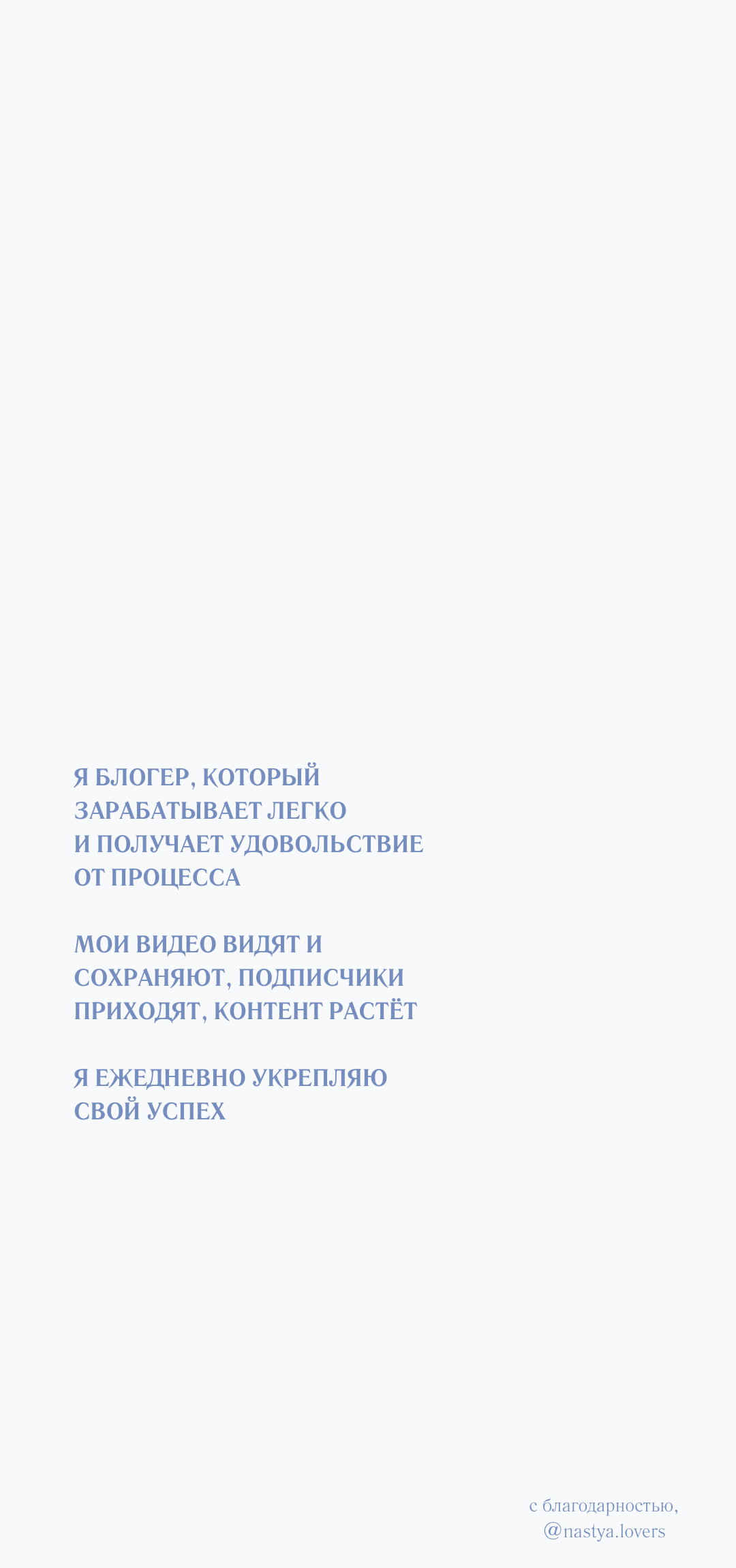 Я БЛОГЕР, КОТОРЫЙ ЗАРАБАТЫВАЕТ ЛЕГКО И ПОЛУЧАЕТ УДОВОЛЬСТВИЕ ОТ ПРОЦЕССА

МОИ ВИДЕО ВИДЯТ И СОХРАНЯЮТ, ПОДПИСЧИКИ ПРИХОДЯТ, КОНТЕНТ РАСТЁТ

Я ЕЖЕДНЕВНО УКРЕПЛЯЮ СВОЙ УСПЕХ

с благодарностью,
@nastya.lovers